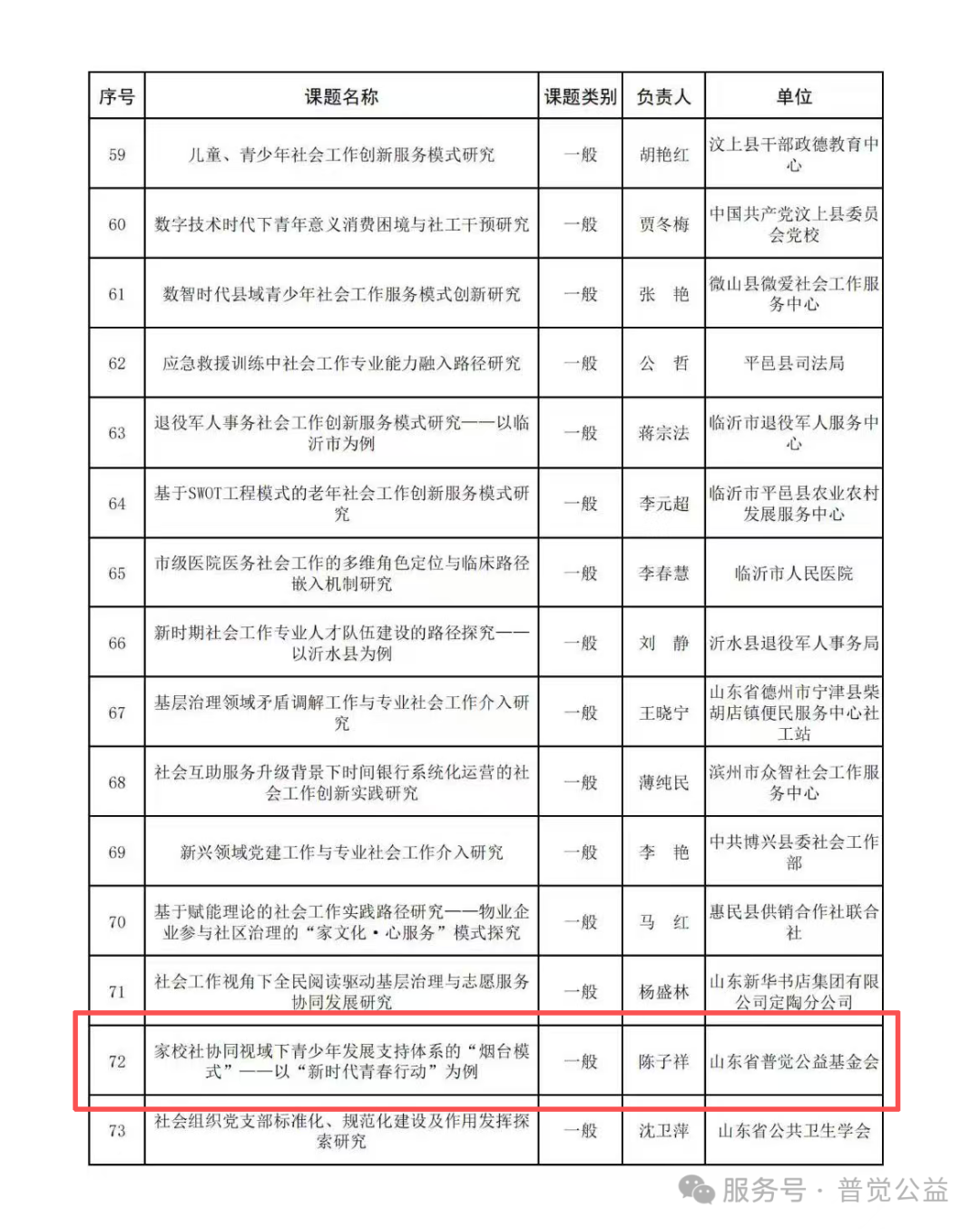 | 序号 | 课题名称 | 课题类别 | 负责人 | 单位 |
|---|---|---|---|---|
| 59 | 儿童、青少年社会工作创新服务模式研究 | 一般 | 胡艳红 | 汶上县干部政德教育中心 |
| 60 | 数字技术时代下青年意义消费困境与社工干预研究 | 一般 | 贾冬梅 | 中国共产党汶上县委员会党校 |
| 61 | 数智时代县域青少年社会工作服务模式创新研究 | 一般 | 张 艳 | 微山县微爱社会工作服务中心 |
| 62 | 应急救援训练中社会工作专业能力融入路径研究 | 一般 | 公 哲 | 平邑县司法局 |
| 63 | 退役军人事务社会工作创新服务模式研究——以临沂市为例 | 一般 | 蒋宗法 | 临沂市退役军人服务中心 |
| 64 | 基于SWOT工程模式的老年社会工作创新服务模式研究 | 一般 | 李元超 | 临沂市平邑县农业农村发展服务中心 |
| 65 | 市级医院医务社会工作的多维角色定位与临床路径嵌入机制研究 | 一般 | 李春慧 | 临沂市人民医院 |
| 66 | 新时期社会工作专业人才队伍建设的路径探究——以沂水县为例 | 一般 | 刘 静 | 沂水县退役军人事务局 |
| 67 | 基层治理领域矛盾调解工作与专业社会工作介入研究 | 一般 | 王晓宁 | 山东省德州市宁津县柴胡店镇便民服务中心社工站 |
| 68 | 社会互助服务升级背景下时间银行系统化运营的社会工作创新实践研究 | 一般 | 薄纯民 | 滨州市众智社会工作服务中心 |
| 69 | 新兴领域党建工作与专业社会工作介入研究 | 一般 | 李 艳 | 中共博兴县委社会工作部 |
| 70 | 基于赋能理论的社会工作实践路径研究——物业企业参与社区治理的“家文化·心服务”模式探究 | 一般 | 马 红 | 惠民县供销合作社联合社 |
| 71 | 社会工作视角下全民阅读驱动基层治理与志愿服务协同发展研究 | 一般 | 杨盛林 | 山东新华书店集团有限公司定陶分公司 |
| 72 | 家校社协同视域下青少年发展支持体系的“烟台模式”——以“新时代青春行动”为例 | 一般 | 陈子祥 | 山东省普觉公益基金会 |
| 73 | 社会组织党支部标准化、规范化建设及作用发挥探索研究 | 一般 | 沈卫萍 | 山东省公共卫生学会 |

服务号 · 普觉公益